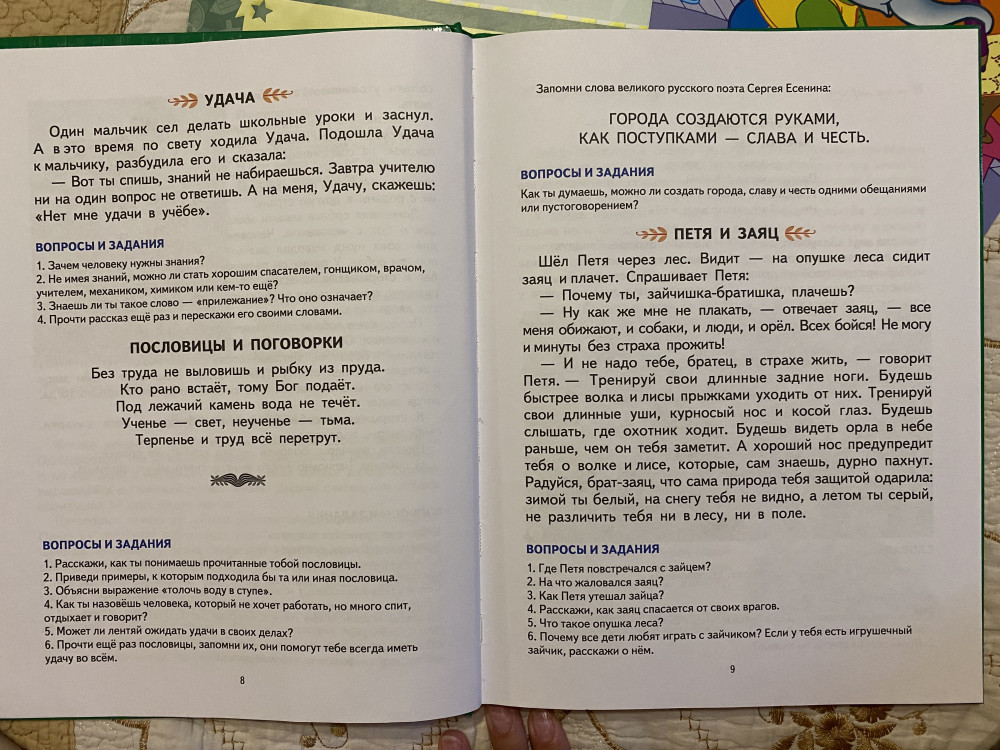 УДАЧА

Один мальчик сел делать школьные уроки и заснул. А в это время по свету ходила Удача. Подошла Удача к мальчику, разбудила его и сказала:

— Вот ты спишь, знаний не набираешься. Завтра учителю ни на один вопрос не ответишь. А на меня, Удачу, скажешь: «Нет мне удачи в учёбе».

ВОПРОСЫ И ЗАДАНИЯ

1. Зачем человеку нужны знания?
2. Не имея знаний, можно ли стать хорошим спасателем, гонщиком, врачом, учителем, механиком, химиком или кем-то ещё?
3. Знаешь ли ты такое слово — «прилежание»? Что оно означает?
4. Прочти рассказ ещё раз и перескажи его своими словами.

ПОСЛОВИЦЫ И ПОГОВОРКИ

Без труда не выловишь и рыбку из пруда.
Кто рано встаёт, тому Бог подаёт.
Под лежачий камень вода не течёт.
Ученье — свет, неученье — тьма.
Терпенье и труд всё перетрут.

ВОПРОСЫ И ЗАДАНИЯ

1. Расскажи, как ты понимаешь прочитанные тобой пословицы.
2. Приведи примеры, к которым подходила бы та или иная пословица.
3. Объясни выражение «толочь воду в ступе».
4. Как ты назовёшь человека, который не хочет работать, но много спит, отдыхает и говорит?
5. Может ли лентяй ожидать удачи в своих делах?
6. Прочти ещё раз пословицы, запомни их, они помогут тебе всегда иметь удачу во всём.

8

Запомни слова великого русского поэта Сергея Есенина:

ГОРОДА СОЗДАЮТСЯ РУКАМИ,
КАК ПОСТУПКАМИ — СЛАВА И ЧЕСТЬ.

ВОПРОСЫ И ЗАДАНИЯ

Как ты думаешь, можно ли создать города, славу и честь одними обещаниями или пустоговорением?

ПЕТЯ И ЗАЯЦ

Шёл Петя через лес. Видит — на опушке леса сидит заяц и плачет. Спрашивает Петя:

— Почему ты, зайчишка-братишка, плачешь?

— Ну как же мне не плакать, — отвечает заяц, — все меня обижают, и собаки, и люди, и орёл. Всех боюсь! Не могу и минуты без страха прожить!

— И не надо тебе, братец, в страхе жить, — говорит Петя. — Тренируй свои длинные задние ноги. Будешь быстрее волка и лисы прыжками уходить от них. Тренируй свои длинные уши, курносый нос и косой глаз. Будешь слышать, где охотник ходит. Будешь видеть орла в небе раньше, чем он тебя заметит. А хороший нос предупредит тебя о волке и лисе, которые, сам знаешь, дурно пахнут. Радуйся, брат-заяц, что сама природа тебя защитой одарила: зимой ты белый, на снегу тебя не видно, а летом ты серый, не различить тебя ни в лесу, ни в поле.

ВОПРОСЫ И ЗАДАНИЯ

1. Где Петя повстречался с зайцем?
2. На что жаловался заяц?
3. Как Петя утешал зайца?
4. Расскажи, как заяц спасается от своих врагов.
5. Что такое опушка леса?
6. Почему все дети любят играть с зайчиком? Если у тебя есть игрушечный зайчик, расскажи о нём.

9